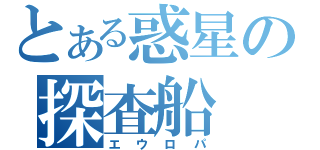 とある惑星の
探査船
エウロパ